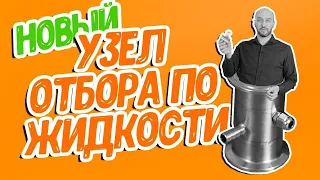 НОВЫЙ
УЗЕЛ
ОТБОРА ПО
ЖИДКОСТИ